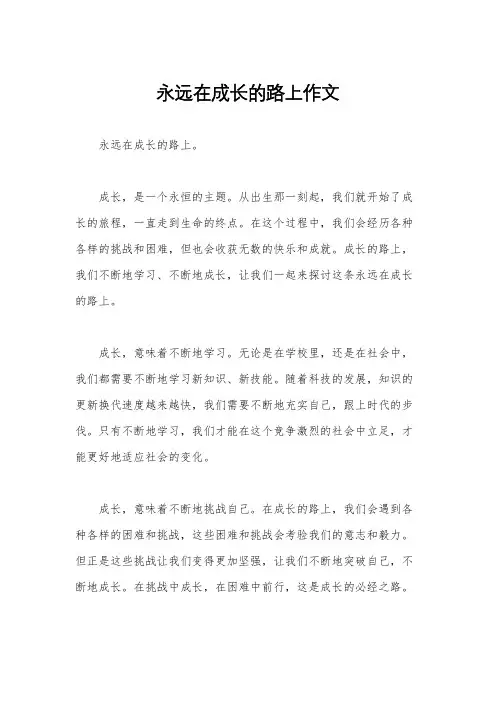 永远在成长的路上作文

永远在成长的路上。

成长，是一个永恒的主题。从出生那一刻起，我们就开始了成长的旅程，一直走到生命的终点。在这个过程中，我们会经历各种各样的挑战和困难，但也会收获无数的快乐和成就。成长的路上，我们不断地学习、不断地成长，让我们一起来探讨这条永远在成长的路上。

成长，意味着不断地学习。无论是在学校里，还是在社会中，我们都需要不断地学习新知识、新技能。随着科技的发展，知识的更新换代速度越来越快，我们需要不断地充实自己，跟上时代的步伐。只有不断地学习，我们才能在这个竞争激烈的社会中立足，才能更好地适应社会的变化。

成长，意味着不断地挑战自己。在成长的路上，我们会遇到各种各样的困难和挑战，这些困难和挑战会考验我们的意志和毅力。但正是这些挑战让我们变得更加坚强，让我们不断地突破自己，不断地成长。在挑战中成长，在困难中前行，这是成长的必经之路。